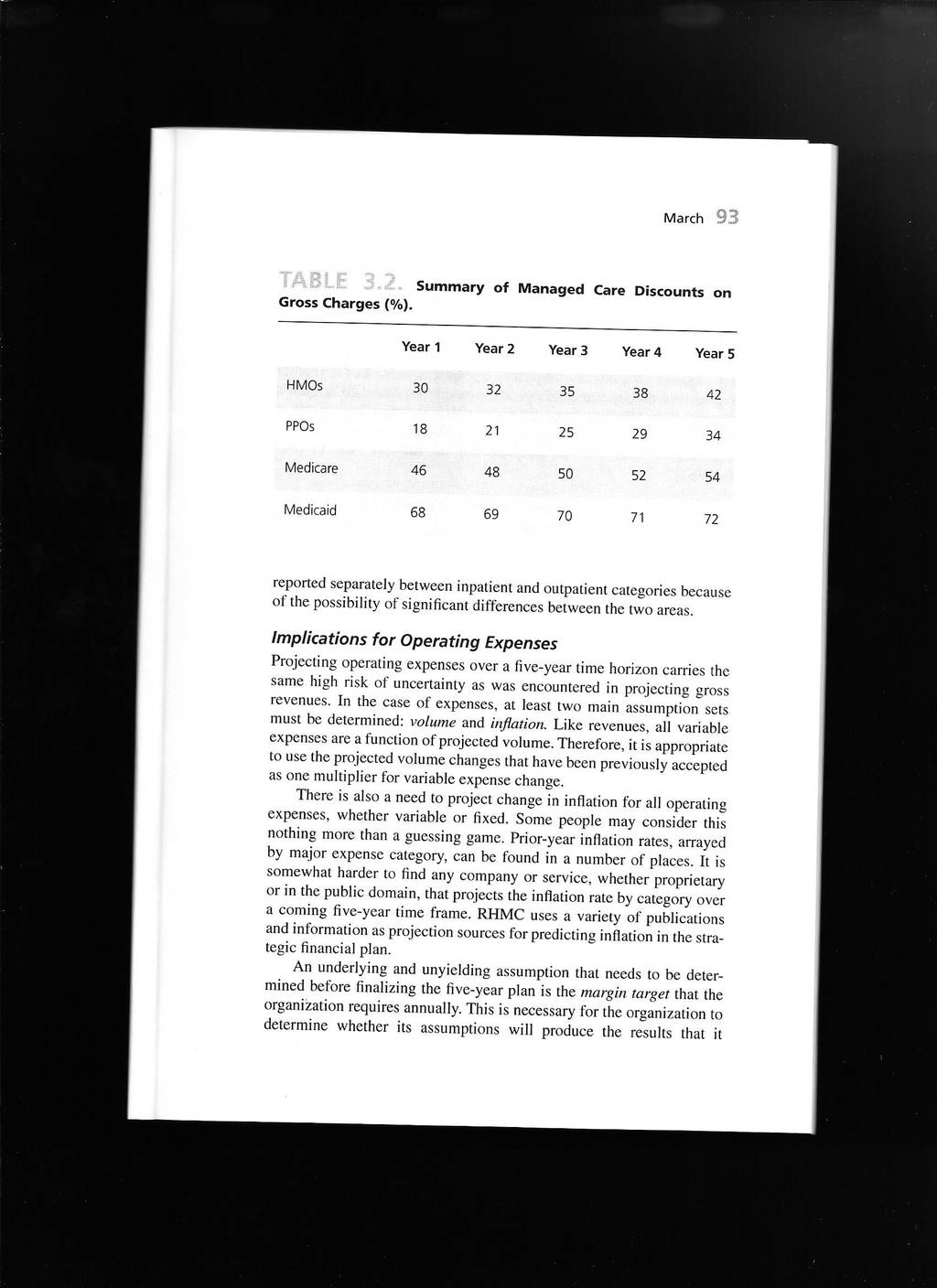 March 93

TABLE 3.2. Summary of Managed Care Discounts on Gross Charges (%).

| | Year 1 | Year 2 | Year 3 | Year 4 | Year 5 |
|---|---|---|---|---|---|
| HMOs | 30 | 32 | 35 | 38 | 42 |
| PPOs | 18 | 21 | 25 | 29 | 34 |
| Medicare | 46 | 48 | 50 | 52 | 54 |
| Medicaid | 68 | 69 | 70 | 71 | 72 |

reported separately between inpatient and outpatient categories because of the possibility of significant differences between the two areas.

Implications for Operating Expenses

Projecting operating expenses over a five-year time horizon carries the same high risk of uncertainty as was encountered in projecting gross revenues. In the case of expenses, at least two main assumption sets must be determined: volume and inflation. Like revenues, all variable expenses are a function of projected volume. Therefore, it is appropriate to use the projected volume changes that have been previously accepted as one multiplier for variable expense change.

There is also a need to project change in inflation for all operating expenses, whether variable or fixed. Some people may consider this nothing more than a guessing game. Prior-year inflation rates, arrayed by major expense category, can be found in a number of places. It is somewhat harder to find any company or service, whether proprietary or in the public domain, that projects the inflation rate by category over a coming five-year time frame. RHMC uses a variety of publications and information as projection sources for predicting inflation in the strategic financial plan.

An underlying and unyielding assumption that needs to be determined before finalizing the five-year plan is the margin target that the organization requires annually. This is necessary for the organization to determine whether its assumptions will produce the results that it